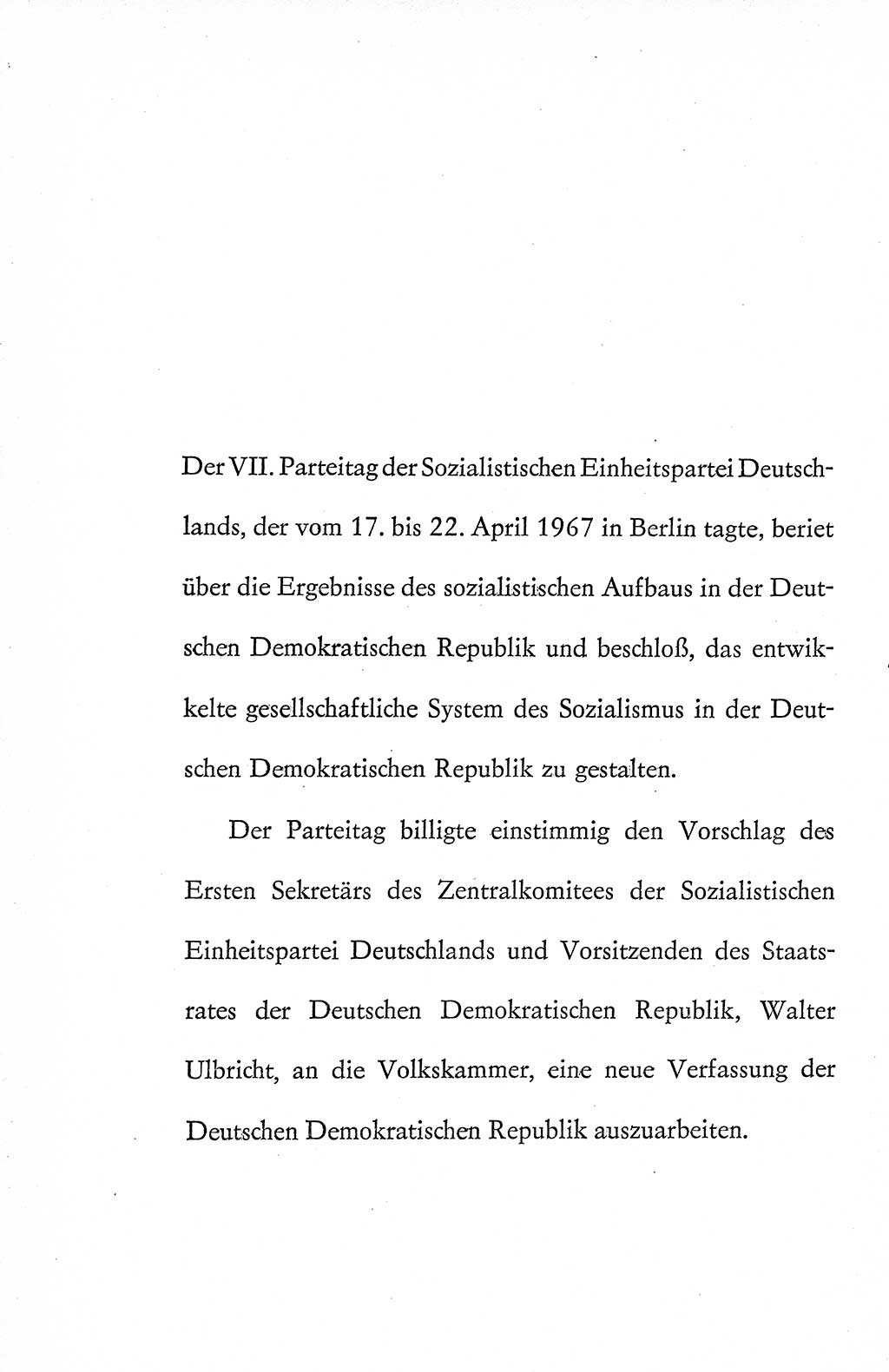 Der VII. Parteitag der Sozialistischen Einheitspartei Deutschlands, der vom 17. bis 22. April 1967 in Berlin tagte, beriet über die Ergebnisse des sozialistischen Aufbaus in der Deutschen Demokratischen Republik und beschloß, das entwickelte gesellschaftliche System des Sozialismus in der Deutschen Demokratischen Republik zu gestalten.

Der Parteitag billigte einstimmig den Vorschlag des Ersten Sekretärs des Zentralkomitees der Sozialistischen Einheitspartei Deutschlands und Vorsitzenden des Staatsrates der Deutschen Demokratischen Republik, Walter Ulbricht, an die Volkskammer, eine neue Verfassung der Deutschen Demokratischen Republik auszuarbeiten.